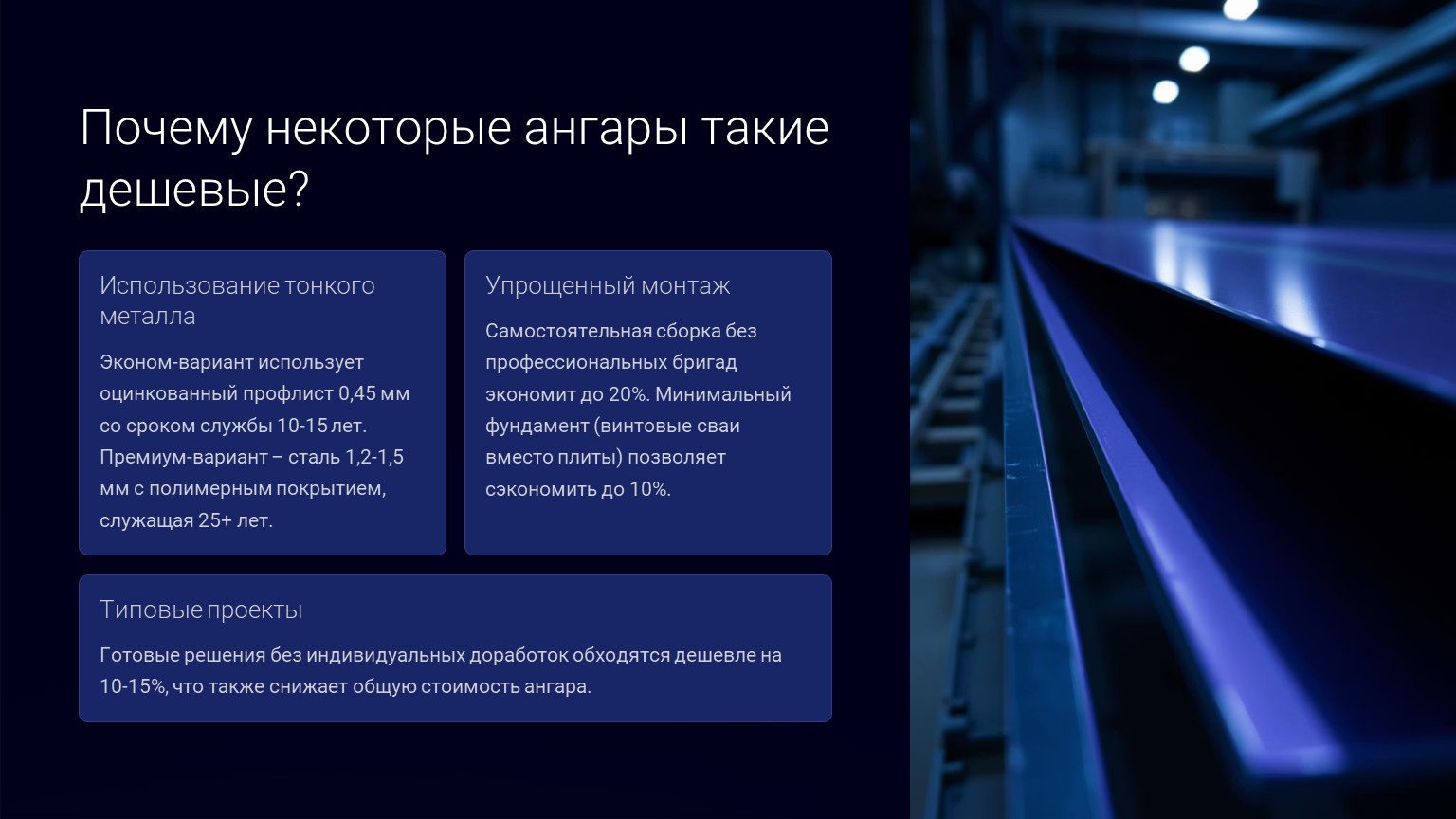 Почему некоторые ангары такие дешевые?

Использование тонкого металла

Эконом-вариант использует оцинкованный профлист 0,45 мм со сроком службы 10-15 лет. Премиум-вариант – сталь 1,2-1,5 мм с полимерным покрытием, служащая 25+ лет.

Упрощенный монтаж

Самостоятельная сборка без профессиональных бригад экономит до 20%. Минимальный фундамент (винтовые сваи вместо плиты) позволяет сэкономить до 10%.

Типовые проекты

Готовые решения без индивидуальных доработок обходятся дешевле на 10-15%, что также снижает общую стоимость ангара.